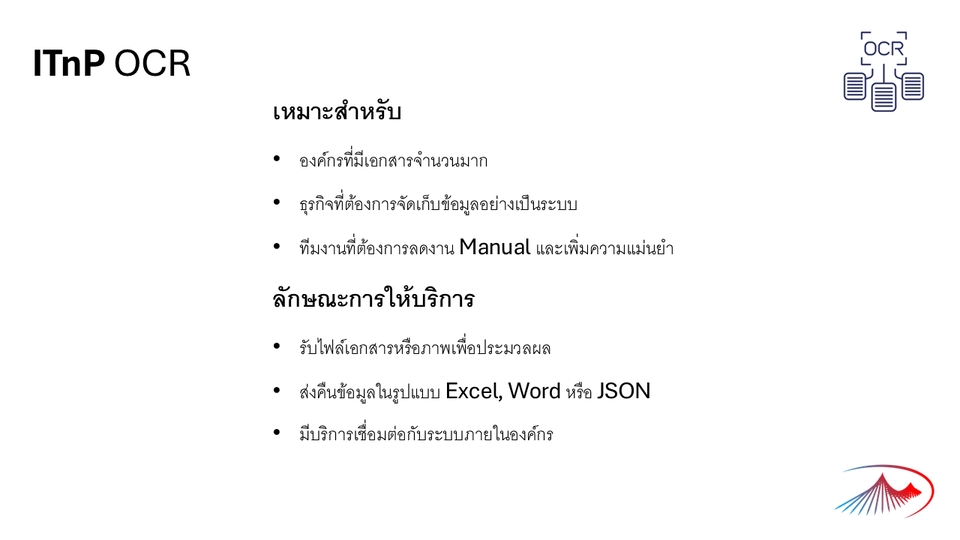 ITnP OCR

OCR

เหมาะสำหรับ

• องค์กรที่มีเอกสารจำนวนมาก

• ธุรกิจที่ต้องการจัดเก็บข้อมูลอย่างเป็นระบบ

• ทีมงานที่ต้องการลดงาน Manual และเพิ่มความแม่นยำ

ลักษณะการให้บริการ

• รับไฟล์เอกสารหรือภาพเพื่อประมวลผล

• ส่งคืนข้อมูลในรูปแบบ Excel, Word หรือ JSON

• มีบริการเชื่อมต่อกับระบบภายในองค์กร